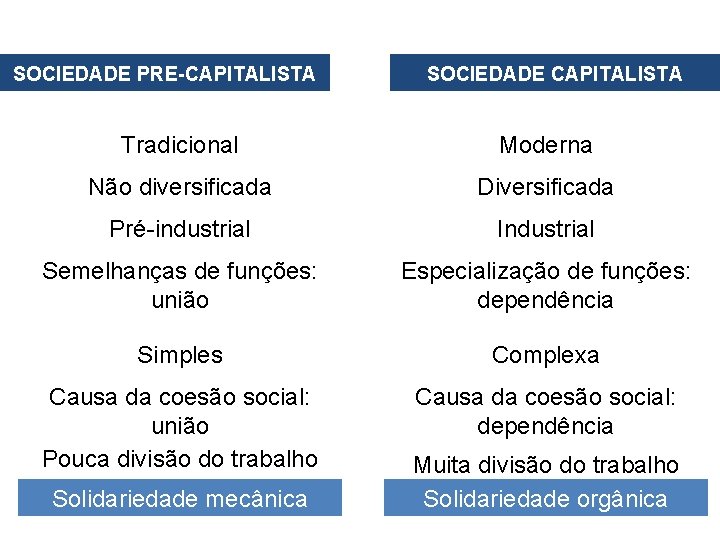 SOCIEDADE PRE-CAPITALISTA

Tradicional

Não diversificada

Pré-industrial

Semelhanças de funções: união

Simples

Causa da coesão social: união

Pouca divisão do trabalho

Solidariedade mecânica

SOCIEDADE CAPITALISTA

Moderna

Diversificada

Industrial

Especialização de funções: dependência

Complexa

Causa da coesão social: dependência

Muita divisão do trabalho

Solidariedade orgânica